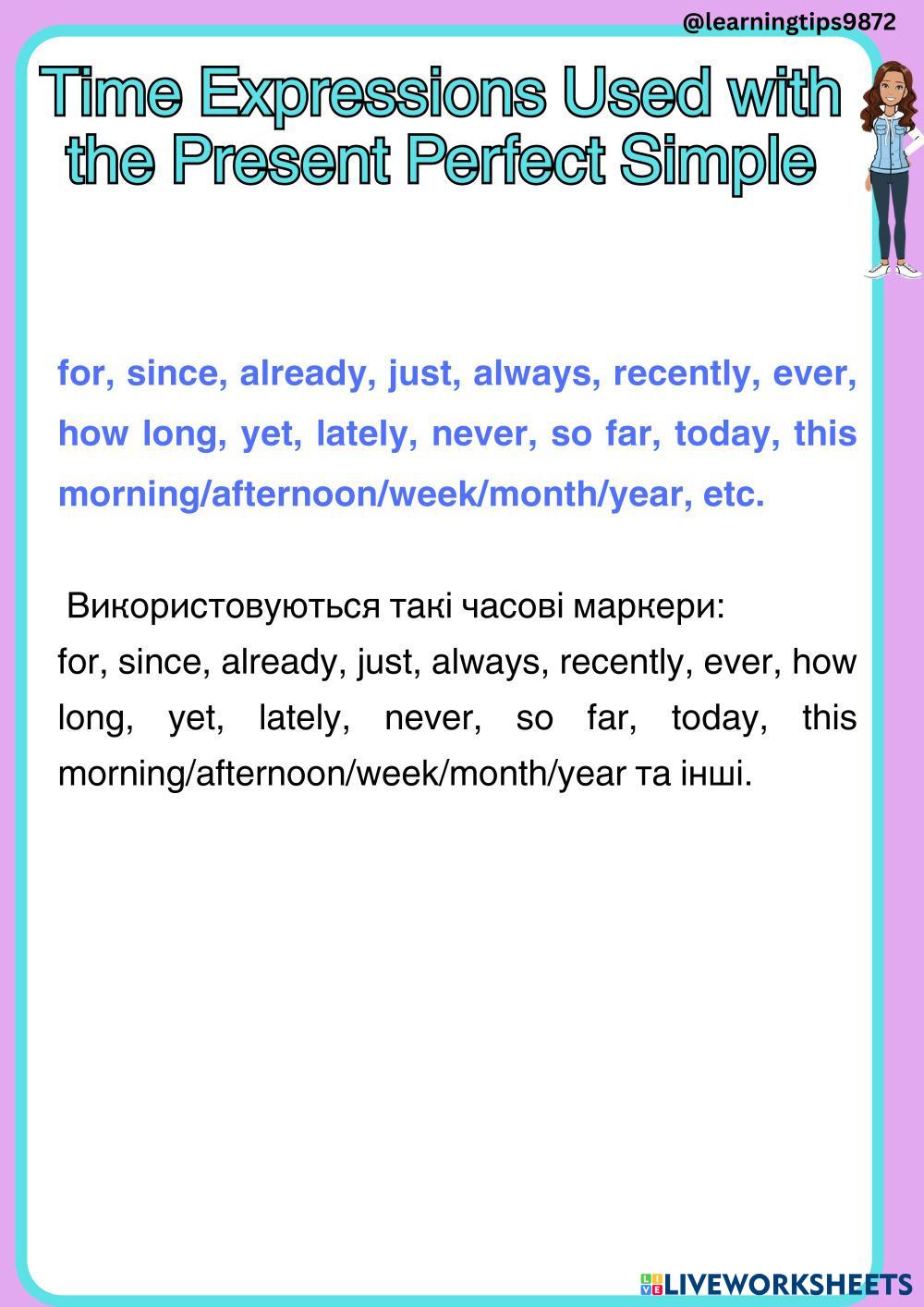 @learningtips9872

Time Expressions Used with the Present Perfect Simple

for, since, already, just, always, recently, ever, how long, yet, lately, never, so far, today, this morning/afternoon/week/month/year, etc.

Використовуються такі часові маркери:
for, since, already, just, always, recently, ever, how long, yet, lately, never, so far, today, this morning/afternoon/week/month/year та інші.

LIVEWORKSHEETS